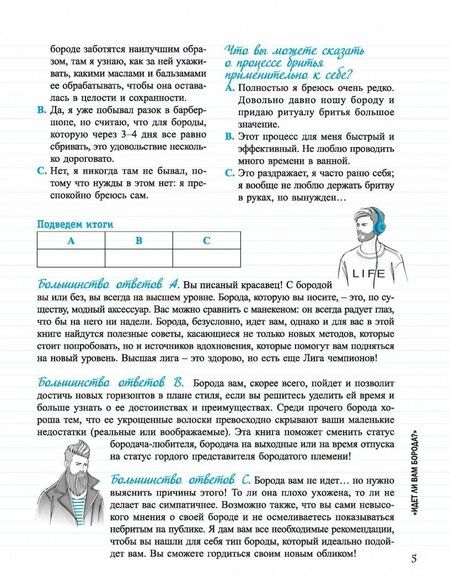 бороде заботятся наилучшим образом, там я узнаю, как за ней ухаживать, какими маслами и бальзамами ее обрабатывать, чтобы она оставалась в целости и сохранности.

B. Да, я уже побывал разок в барбершопе, но считаю, что для бороды, которую через 3–4 дня все равно сбривать, это удовольствие несколько дороговато.

C. Нет, я никогда там не бывал, потому что нужды в этом нет: я преспокойно бреюсь сам.

Что вы можете сказать о процессе бритья применительно к себе?

A. Полностью я бреюсь очень редко. Довольно давно ношу бороду и придаю ритуалу бритья большое значение.

B. Этот процесс для меня быстрый и эффективный. Не люблю проводить много времени в ванной.

C. Это раздражает, я часто раню себя; я вообще не люблю держать бритву в руках, но вынужден…

Подведем итоги

| A | B | C |
|---|---|---|
| | | |

LIFE

Большинство ответов A. Вы писаный красавец! С бородой вы или без, вы всегда на высшем уровне. Борода, которую вы носите, – это, по существу, модный аксессуар. Вас можно сравнить с манекеном: он всегда радует глаз, что бы на него ни надели. Борода, безусловно, идет вам, однако и для вас в этой книге найдутся полезные советы, касающиеся не только новых методов, которые стоит попробовать, но и источников вдохновения, которые помогут вам подняться на новый уровень. Высшая лига – это здорово, но есть еще Лига чемпионов!

Большинство ответов B. Борода вам, скорее всего, пойдет и позволит достичь новых горизонтов в плане стиля, если вы решитесь уделить ей время и больше узнать о ее достоинствах и преимуществах. Среди прочего борода хороша тем, что ее укрощенные волоски превосходно скрывают ваши маленькие недостатки (реальные или воображаемые). Эта книга поможет сменить статус бородача-любителя, бородача на выходные или на время отпуска на статус гордого представителя бородатого племени!

Большинство ответов C. Борода вам не идет… но нужно выяснить причины этого! То ли она плохо ухожена, то ли не делает вас симпатичнее. Возможно также, что вы сами невысокого мнения о своей бороде и не осмеливаетесь показываться небритым на публике. Я дам вам все необходимые рекомендации, чтобы вы нашли для себя тип бороды, который идеально подойдет вам. Вы сможете гордиться своим новым обликом!

«ИДЕТ ЛИ ВАМ БОРОДА?»

5